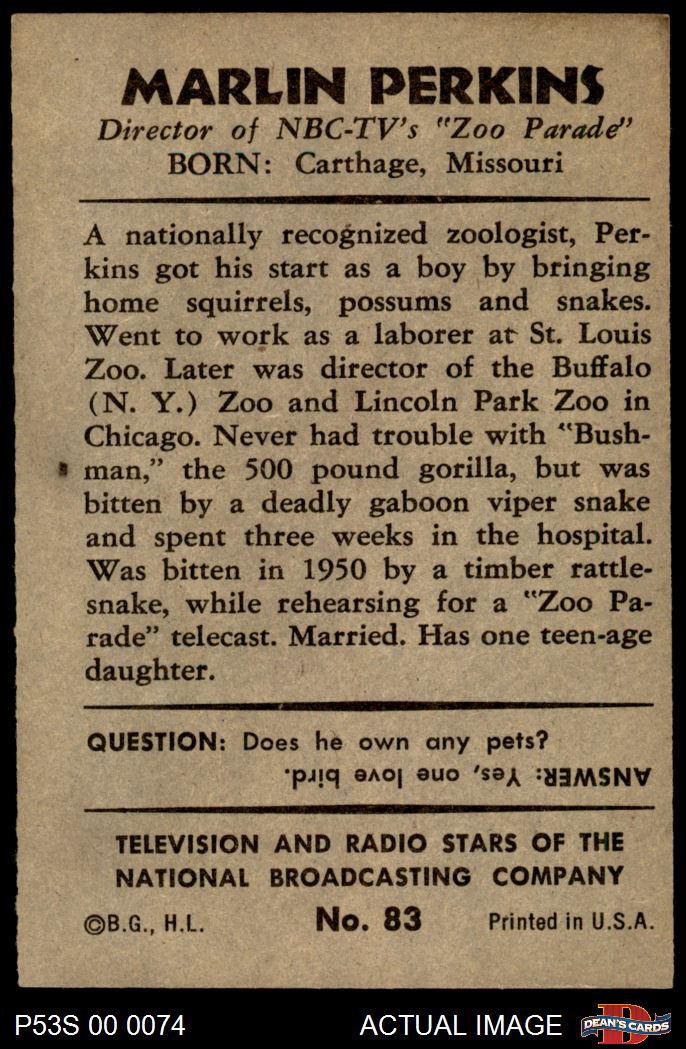 MARLIN PERKINS
Director of NBC-TV's "Zoo Parade"
BORN: Carthage, Missouri

A nationally recognized zoologist, Perkins got his start as a boy by bringing home squirrels, possums and snakes. Went to work as a laborer at St. Louis Zoo. Later was director of the Buffalo (N. Y.) Zoo and Lincoln Park Zoo in Chicago. Never had trouble with "Bushman," the 500 pound gorilla, but was bitten by a deadly gaboon viper snake and spent three weeks in the hospital. Was bitten in 1950 by a timber rattlesnake, while rehearsing for a "Zoo Parade" telecast. Married. Has one teen-age daughter.

QUESTION: Does he own any pets?
ANSWER: Yes, one love bird.

TELEVISION AND RADIO STARS OF THE NATIONAL BROADCASTING COMPANY

©B.G., H.L. No. 83 Printed in U.S.A.

P53S 00 0074 ACTUAL IMAGE DEAN'S CARDS